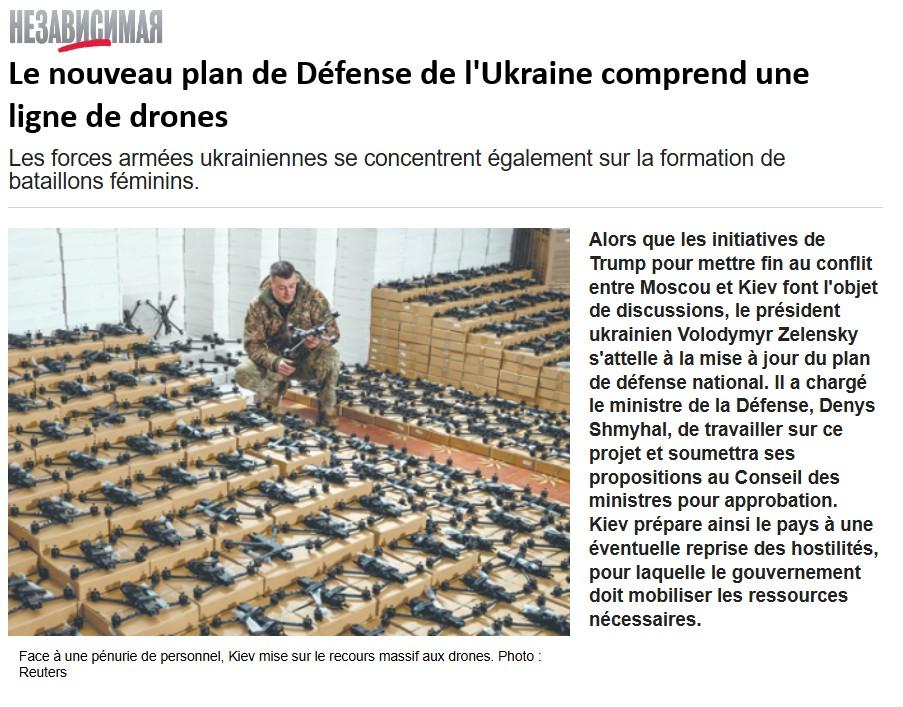 НЕЗАВИСИМАЯ

Le nouveau plan de Défense de l'Ukraine comprend une ligne de drones

Les forces armées ukrainiennes se concentrent également sur la formation de bataillons féminins.

Alors que les initiatives de Trump pour mettre fin au conflit entre Moscou et Kiev font l'objet de discussions, le président ukrainien Volodymyr Zelensky s'attelle à la mise à jour du plan de défense national. Il a chargé le ministre de la Défense, Denys Shmyhal, de travailler sur ce projet et soumettra ses propositions au Conseil des ministres pour approbation. Kiev prépare ainsi le pays à une éventuelle reprise des hostilités, pour laquelle le gouvernement doit mobiliser les ressources nécessaires.

Face à une pénurie de personnel, Kiev mise sur le recours massif aux drones. Photo : Reuters